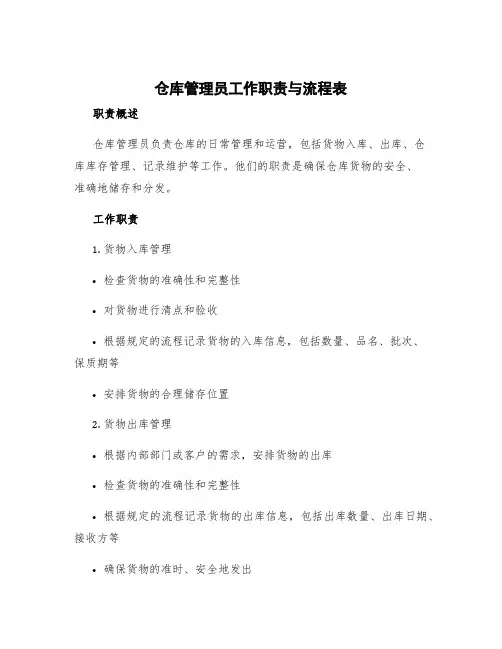 仓库管理员工作职责与流程表

职责概述

仓库管理员负责仓库的日常管理和运营，包括货物入库、出库、仓库库存管理、记录维护等工作。他们的职责是确保仓库货物的安全、准确地储存和分发。

工作职责

1. 货物入库管理

• 检查货物的准确性和完整性

• 对货物进行清点和验收

• 根据规定的流程记录货物的入库信息，包括数量、品名、批次、保质期等

• 安排货物的合理储存位置

2. 货物出库管理

• 根据内部部门或客户的需求，安排货物的出库

• 检查货物的准确性和完整性

• 根据规定的流程记录货物的出库信息，包括出库数量、出库日期、接收方等

• 确保货物的准时、安全地发出